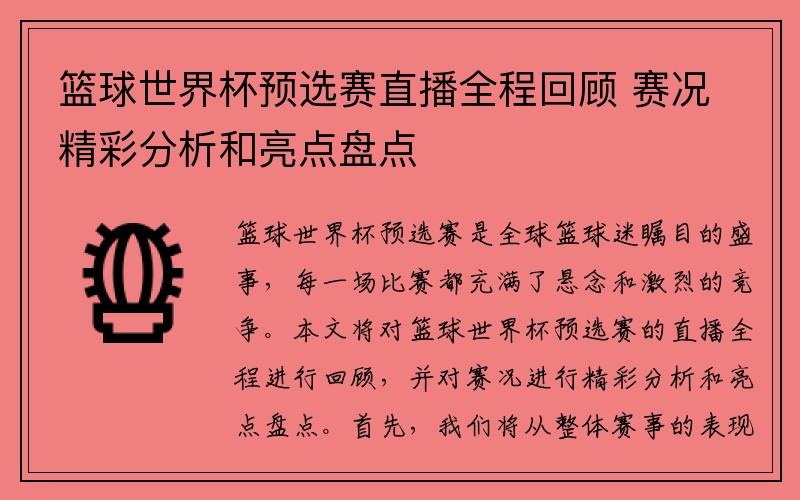 篮球世界杯预选赛直播全程回顾 赛况精彩分析和亮点盘点

篮球世界杯预选赛是全球篮球迷瞩目的盛事，每一场比赛都充满了悬念和激烈的竞争。本文将对篮球世界杯预选赛的直播全程进行回顾，并对赛况进行精彩分析和亮点盘点。首先，我们将从整体赛事的表现